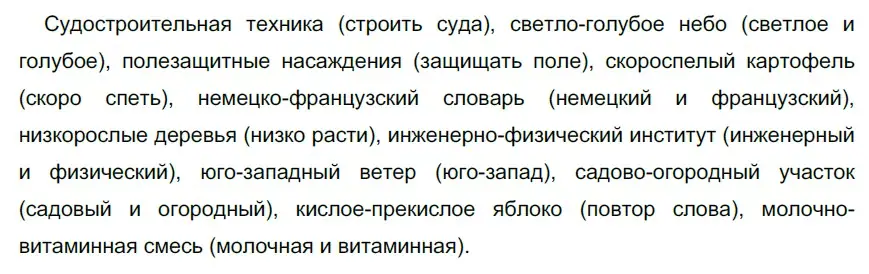 Судостроительная техника (строить суда), светло-голубое небо (светлое и голубое), полезащитные насаждения (защищать поле), скороспелый картофель (скоро спеть), немецко-французский словарь (немецкий и французский), низкорослые деревья (низко расти), инженерно-физический институт (инженерный и физический), юго-западный ветер (юго-запад), садово-огородный участок (садовый и огородный), кислое-прекислое яблоко (повтор слова), молочно-витаминная смесь (молочная и витаминная).